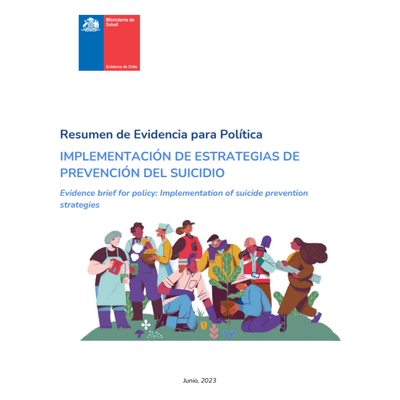 Ministerio de Salud

Gobierno de Chile

Resumen de Evidencia para Política

IMPLEMENTACIÓN DE ESTRATEGIAS DE PREVENCIÓN DEL SUICIDIO

Evidence brief for policy: Implementation of suicide prevention strategies

Junio, 2023